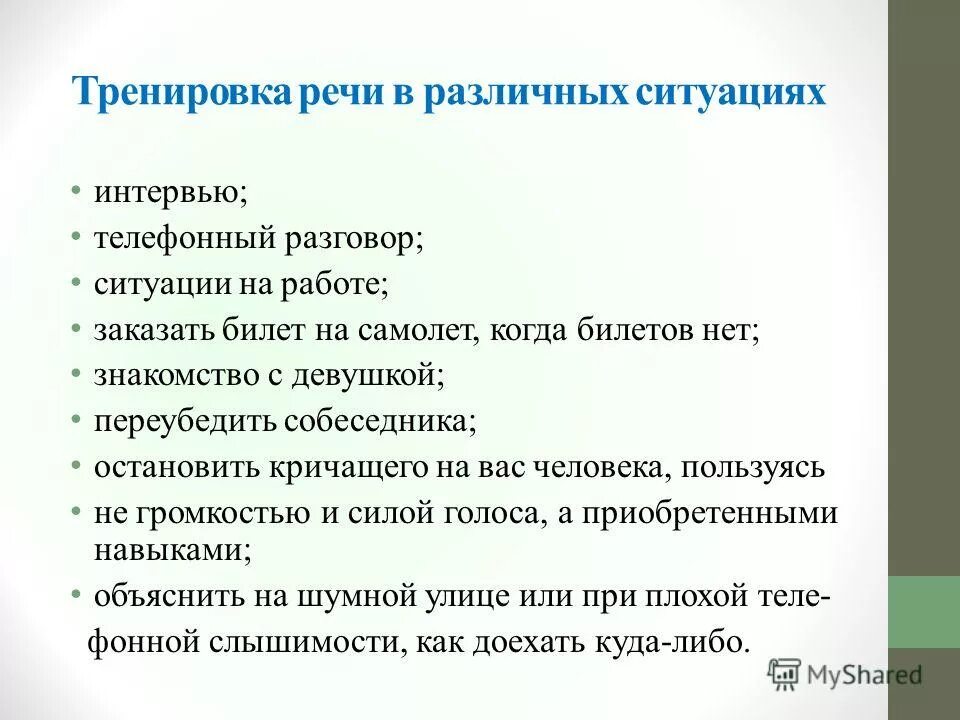 Тренировка речи в различных ситуациях

• интервью;
• телефонный разговор;
• ситуации на работе;
• заказать билет на самолет, когда билетов нет;
• знакомство с девушкой;
• переубедить собеседника;
• остановить кричащего на вас человека, пользуясь
• не громкостью и силой голоса, а приобретенными навыками;
• объяснить на шумной улице или при плохой телефонной слышимости, как доехать куда-либо.

MyShared